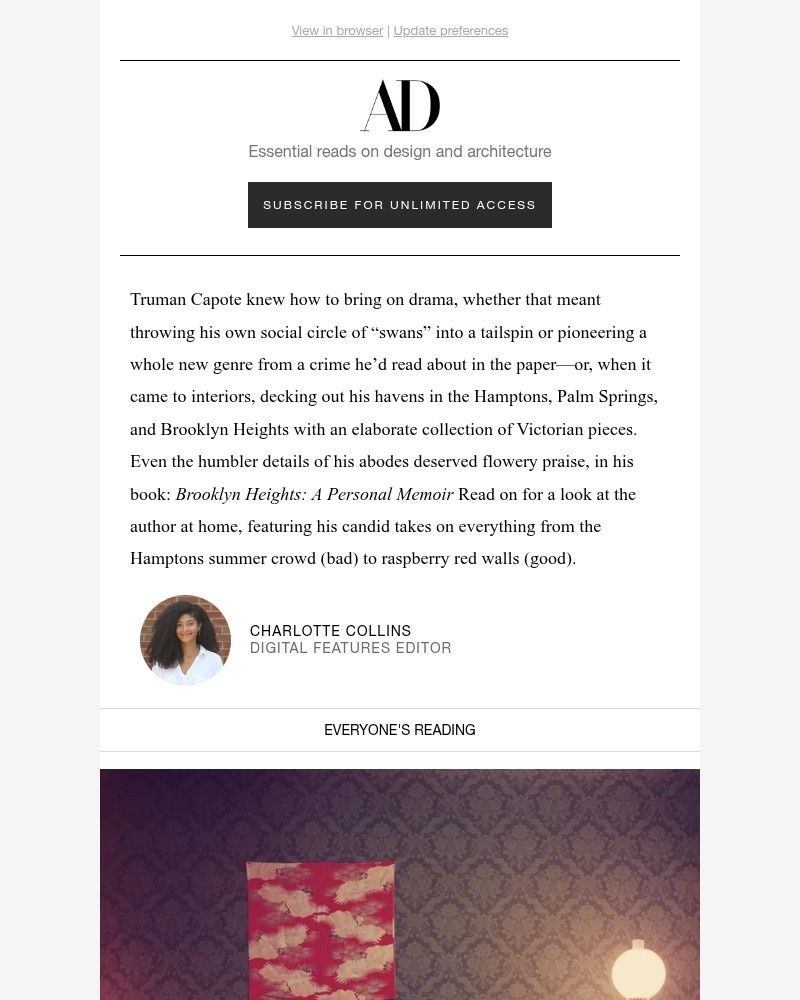 View in browser | Update preferences

AD

Essential reads on design and architecture

SUBSCRIBE FOR UNLIMITED ACCESS

Truman Capote knew how to bring on drama, whether that meant throwing his own social circle of "swans" into a tailspin or pioneering a whole new genre from a crime he'd read about in the paper—or, when it came to interiors, decking out his havens in the Hamptons, Palm Springs, and Brooklyn Heights with an elaborate collection of Victorian pieces. Even the humbler details of his abodes deserved flowery praise, in his book: Brooklyn Heights: A Personal Memoir Read on for a look at the author at home, featuring his candid takes on everything from the Hamptons summer crowd (bad) to raspberry red walls (good).

CHARLOTTE COLLINS
DIGITAL FEATURES EDITOR

EVERYONE'S READING